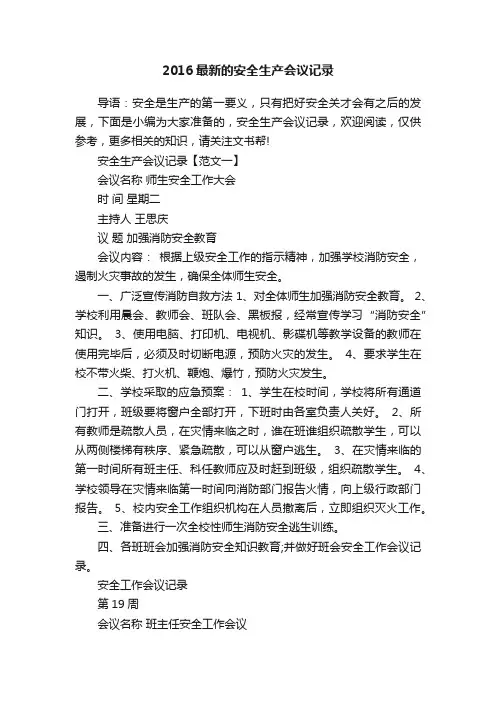 2016最新的安全生产会议记录

导语：安全是生产的第一要义，只有把好安全关才会有之后的发展，下面是小编为大家准备的，安全生产会议记录，欢迎阅读，仅供参考，更多相关的知识，请关注文书帮!

安全生产会议记录【范文一】

会议名称 师生安全工作大会

时 间 星期二

主持人 王思庆

议 题 加强消防安全教育

会议内容： 根据上级安全工作的指示精神，加强学校消防安全，遏制火灾事故的发生，确保全体师生安全。

一、广泛宣传消防自救方法 1、对全体师生加强消防安全教育。 2、学校利用晨会、教师会、班队会、黑板报，经常宣传学习“消防安全”知识。 3、使用电脑、打印机、电视机、影碟机等教学设备的教师在使用完毕后，必须及时切断电源，预防火灾的发生。 4、要求学生在校不带火柴、打火机、鞭炮、爆竹，预防火灾发生。

二、学校采取的应急预案： 1、学生在校时间，学校将所有通道门打开，班级要将窗户全部打开，下班时由各室负责人关好。 2、所有教师是疏散人员，在灾情来临之时，谁在班谁组织疏散学生，可以从两侧楼梯有秩序、紧急疏散，可以从窗户逃生。 3、在灾情来临的第一时间所有班主任、科任教师应及时赶到班级，组织疏散学生。 4、学校领导在灾情来临第一时间向消防部门报告火情，向上级行政部门报告。 5、校内安全工作组织机构在人员撤离后，立即组织灭火工作。

三、准备进行一次全校性师生消防安全逃生训练。

四、各班班会加强消防安全知识教育;并做好班会安全工作会议记录。

安全工作会议记录

第19周

会议名称 班主任安全工作会议